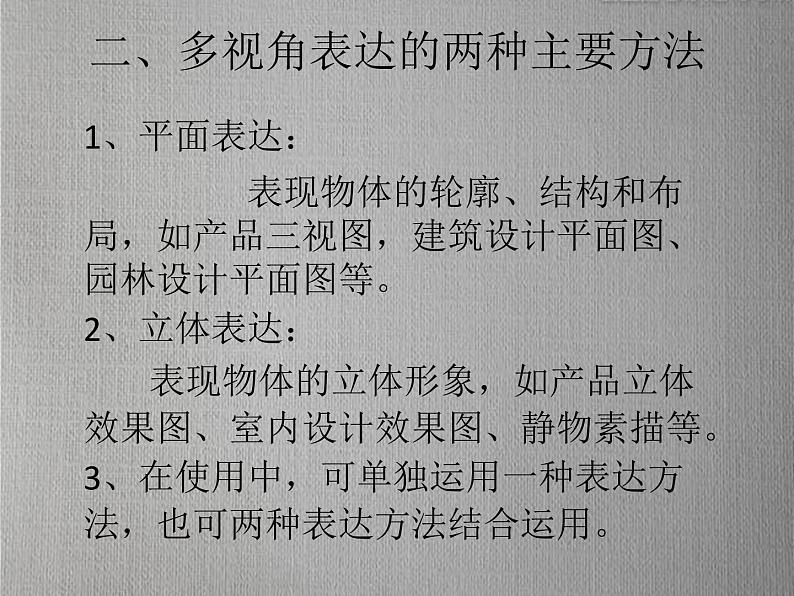 二、多视角表达的两种主要方法

1、平面表达：

表现物体的轮廓、结构和布局，如产品三视图，建筑设计平面图、园林设计平面图等。

2、立体表达：

表现物体的立体形象，如产品立体效果图、室内设计效果图、静物素描等。

3、在使用中，可单独运用一种表达方法，也可两种表达方法结合运用。